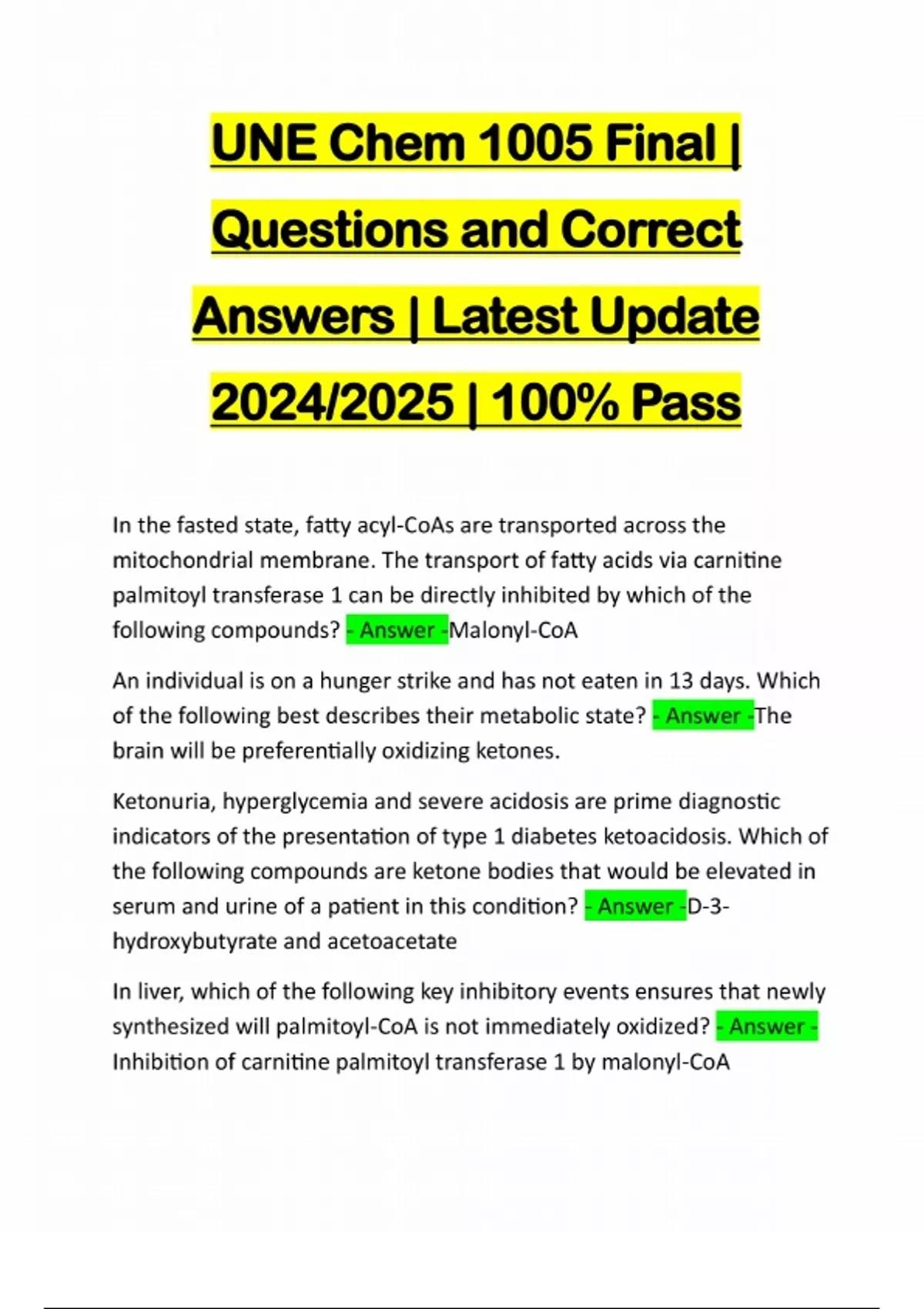 UNE Chem 1005 Final | Questions and Correct Answers | Latest Update 2024/2025 | 100% Pass

In the fasted state, fatty acyl-CoAs are transported across the mitochondrial membrane. The transport of fatty acids via carnitine palmitoyl transferase 1 can be directly inhibited by which of the following compounds? - Answer -Malonyl-CoA

An individual is on a hunger strike and has not eaten in 13 days. Which of the following best describes their metabolic state? - Answer -The brain will be preferentially oxidizing ketones.

Ketonuria, hyperglycemia and severe acidosis are prime diagnostic indicators of the presentation of type 1 diabetes ketoacidosis. Which of the following compounds are ketone bodies that would be elevated in serum and urine of a patient in this condition? - Answer -D-3-hydroxybutyrate and acetoacetate

In liver, which of the following key inhibitory events ensures that newly synthesized will palmitoyl-CoA is not immediately oxidized? - Answer - Inhibition of carnitine palmitoyl transferase 1 by malonyl-CoA